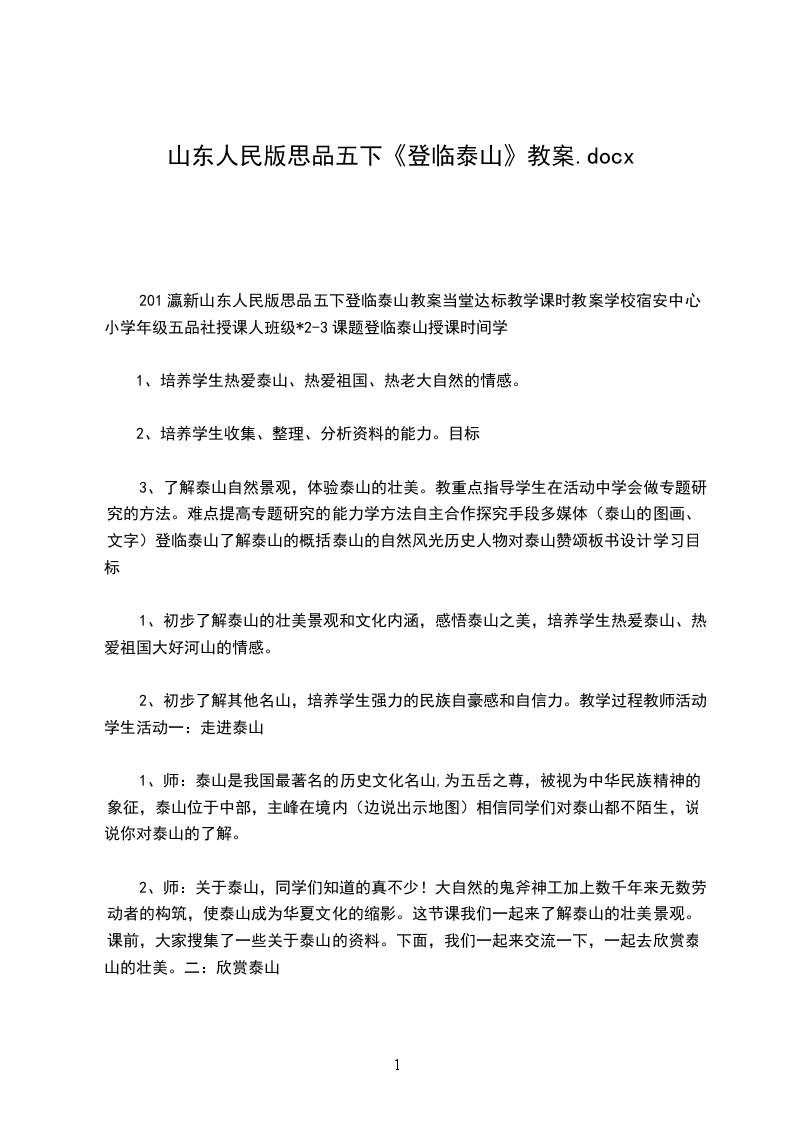 山东人民版思品五下《登临泰山》教案.docx

201瀛新山东人民版思品五下登临泰山教案当堂达标教学课时教案学校宿安中心小学年级五品社授课人班级*2-3课题登临泰山授课时间学

1、培养学生热爱泰山、热爱祖国、热老大自然的情感。

2、培养学生收集、整理、分析资料的能力。目标

3、了解泰山自然景观，体验泰山的壮美。教重点指导学生在活动中学会做专题研究的方法。难点提高专题研究的能力学方法自主合作探究手段多媒体（泰山的图画、文字）登临泰山了解泰山的概括泰山的自然风光历史人物对泰山赞颂板书设计学习目标

1、初步了解泰山的壮美景观和文化内涵，感悟泰山之美，培养学生热爱泰山、热爱祖国大好河山的情感。

2、初步了解其他名山，培养学生强力的民族自豪感和自信力。教学过程教师活动学生活动一：走进泰山

1、师：泰山是我国最著名的历史文化名山,为五岳之尊，被视为中华民族精神的象征，泰山位于中部，主峰在境内（边说出示地图）相信同学们对泰山都不陌生，说说你对泰山的了解。

2、师：关于泰山，同学们知道的真不少！大自然的鬼斧神工加上数千年来无数劳动者的构筑，使泰山成为华夏文化的缩影。这节课我们一起来了解泰山的壮美景观。课前，大家搜集了一些关于泰山的资料。下面，我们一起来交流一下，一起去欣赏泰山的壮美。二：欣赏泰山

1